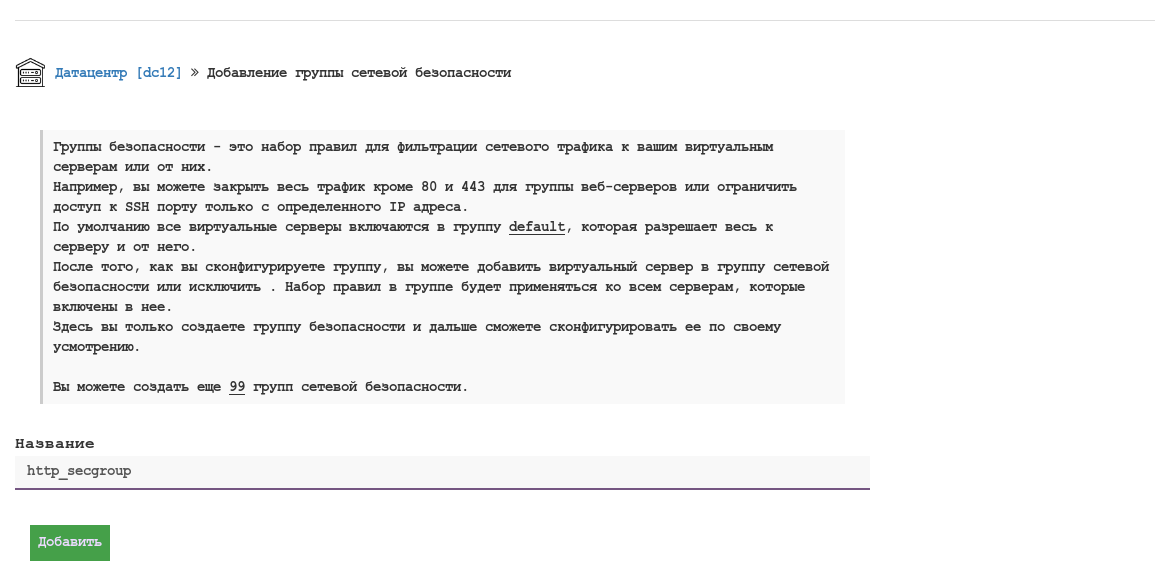 Датацентр [dc12] » Добавление группы сетевой безопасности

Группы безопасности - это набор правил для фильтрации сетевого трафика к вашим виртуальным серверам или от них.
Например, вы можете закрыть весь трафик кроме 80 и 443 для группы веб-серверов или ограничить доступ к SSH порту только с определенного IP адреса.
По умолчанию все виртуальные серверы включаются в группу default, которая разрешает весь к серверу и от него.
После того, как вы сконфигурируете группу, вы можете добавить виртуальный сервер в группу сетевой безопасности или исключить . Набор правил в группе будет применяться ко всем серверам, которые включены в нее.
Здесь вы только создаете группу безопасности и дальше сможете сконфигурировать ее по своему усмотрению.

Вы можете создать еще 99 групп сетевой безопасности.

Название

http_secgroup

Добавить